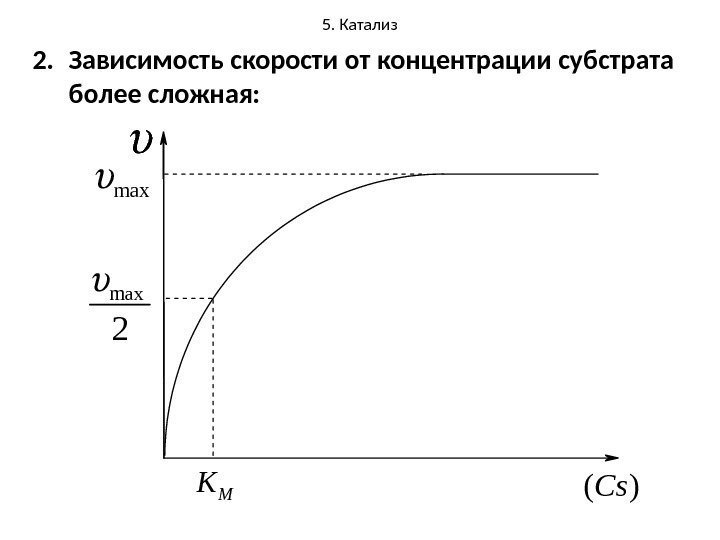 5. Катализ

2. Зависимость скорости от концентрации субстрата более сложная:

$\upsilon$

$\upsilon_{\max}$

$\frac{\upsilon_{\max}}{2}$

$K_M$

$(Cs)$